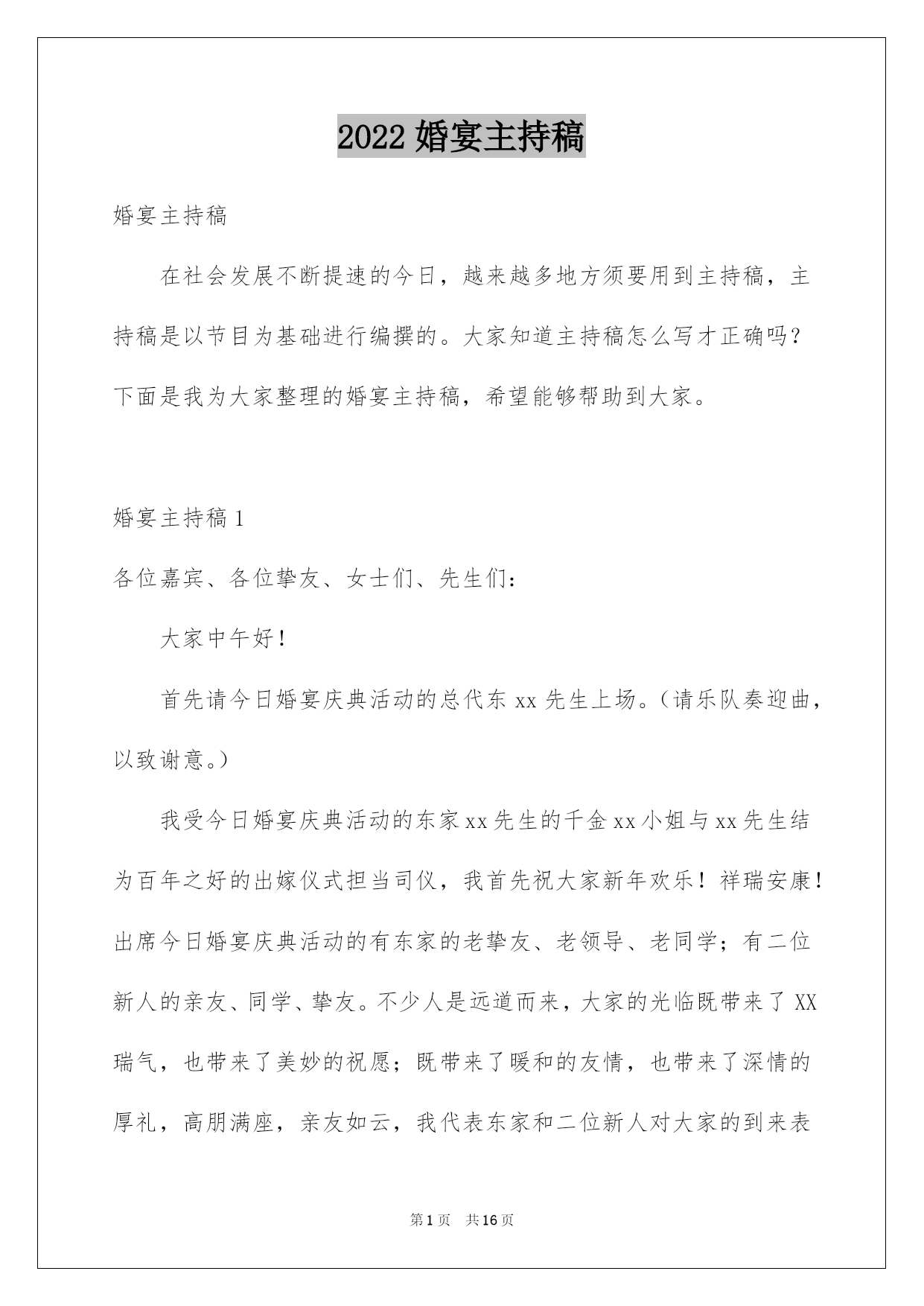 2022 婚宴主持稿

婚宴主持稿

在社会发展不断提速的今日，越来越多地方须要用到主持稿，主持稿是以节目为基础进行编撰的。大家知道主持稿怎么写才正确吗？下面是我为大家整理的婚宴主持稿，希望能够帮助到大家。

婚宴主持稿 1

各位嘉宾、各位挚友、女士们、先生们：

大家中午好！

首先请今日婚宴庆典活动的总代东 xx 先生上场。（请乐队奏迎曲，以致谢意。）

我受今日婚宴庆典活动的东家 xx 先生的千金 xx 小姐与 xx 先生结为百年之好的出嫁仪式担当司仪，我首先祝大家新年欢乐！祥瑞安康！出席今日婚宴庆典活动的有东家的老挚友、老领导、老同学；有二位新人的亲友、同学、挚友。不少人是远道而来，大家的光临既带来了 XX 瑞气，也带来了美妙的祝愿；既带来了暖和的友情，也带来了深情的厚礼，高朋满座，亲友如云，我代表东家和二位新人对大家的到来表

第 1 页 共 16 页